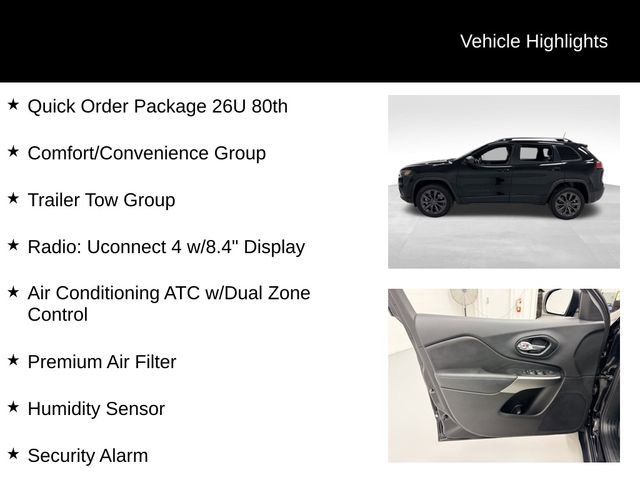 Vehicle Highlights

★ Quick Order Package 26U 80th

★ Comfort/Convenience Group

★ Trailer Tow Group

★ Radio: Uconnect 4 w/8.4" Display

★ Air Conditioning ATC w/Dual Zone Control

★ Premium Air Filter

★ Humidity Sensor

★ Security Alarm